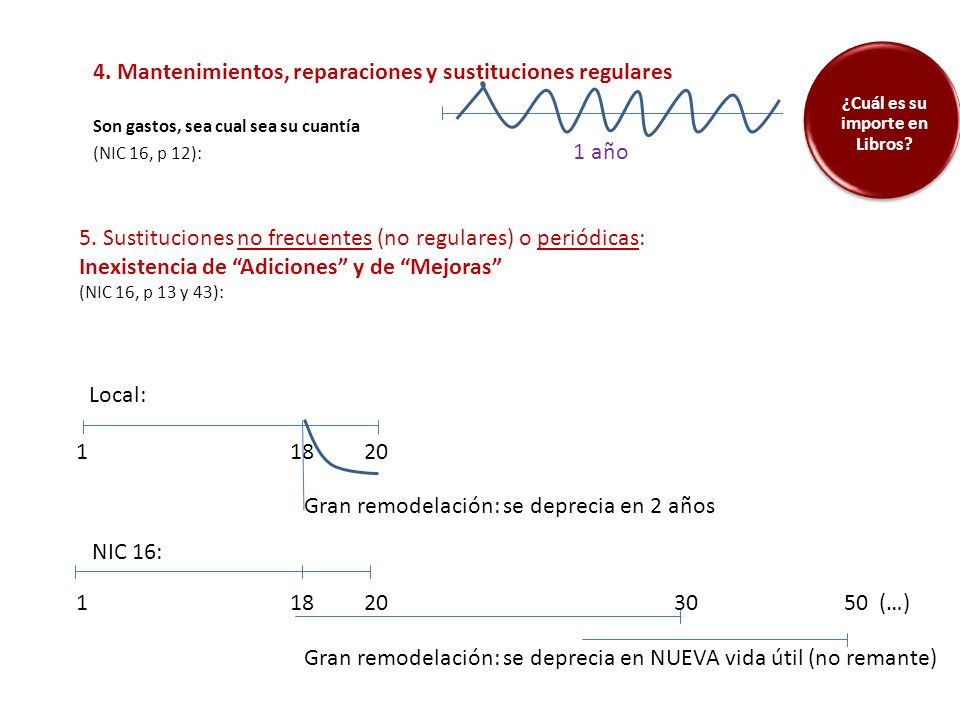 4. Mantenimientos, reparaciones y sustituciones regulares

Son gastos, sea cual sea su cuantía
(NIC 16, p 12):

1 año

¿Cuál es su importe en Libros?

5. Sustituciones no frecuentes (no regulares) o periódicas:
Inexistencia de “Adiciones” y de “Mejoras”
(NIC 16, p 13 y 43):

Local:

1 18 20

Gran remodelación: se deprecia en 2 años

NIC 16:

1 18 20 30 50 (…)

Gran remodelación: se deprecia en NUEVA vida útil (no remante)